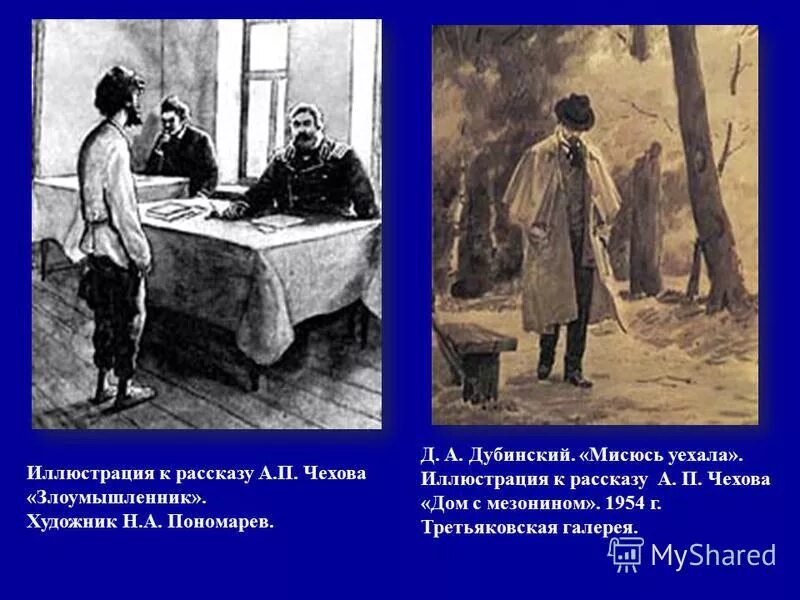 Иллюстрация к рассказу А.П. Чехова «Злоумышленник». Художник Н.А. Пономарев.

Д. А. Дубинский. «Мисюсь уехала». Иллюстрация к рассказу А. П. Чехова «Дом с мезонином». 1954 г. Третьяковская галерея.

MyShared